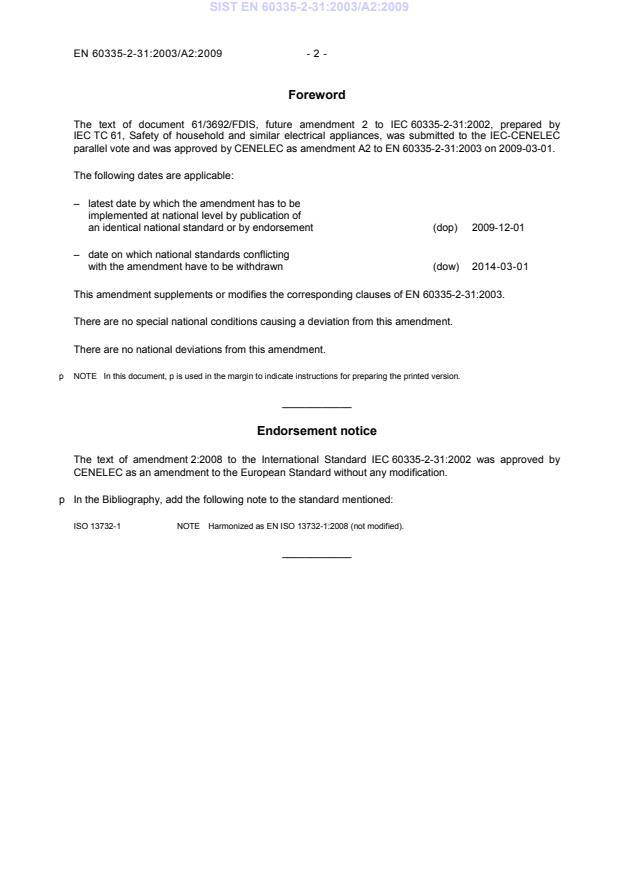 SIST EN 60335-2-31:2003/A2:2009

EN 60335-2-31:2003/A2:2009 - 2 -

Foreword

The text of document 61/3692/FDIS, future amendment 2 to IEC 60335-2-31:2002, prepared by IEC TC 61, Safety of household and similar electrical appliances, was submitted to the IEC-CENELEC parallel vote and was approved by CENELEC as amendment A2 to EN 60335-2-31:2003 on 2009-03-01.

The following dates are applicable:

– latest date by which the amendment has to be implemented at national level by publication of an identical national standard or by endorsement (dop) 2009-12-01

– date on which national standards conflicting with the amendment have to be withdrawn (dow) 2014-03-01

This amendment supplements or modifies the corresponding clauses of EN 60335-2-31:2003.

There are no special national conditions causing a deviation from this amendment.

There are no national deviations from this amendment.

p NOTE In this document, p is used in the margin to indicate instructions for preparing the printed version.

Endorsement notice

The text of amendment 2:2008 to the International Standard IEC 60335-2-31:2002 was approved by CENELEC as an amendment to the European Standard without any modification.

p In the Bibliography, add the following note to the standard mentioned:

ISO 13732-1 NOTE Harmonized as EN ISO 13732-1:2008 (not modified).